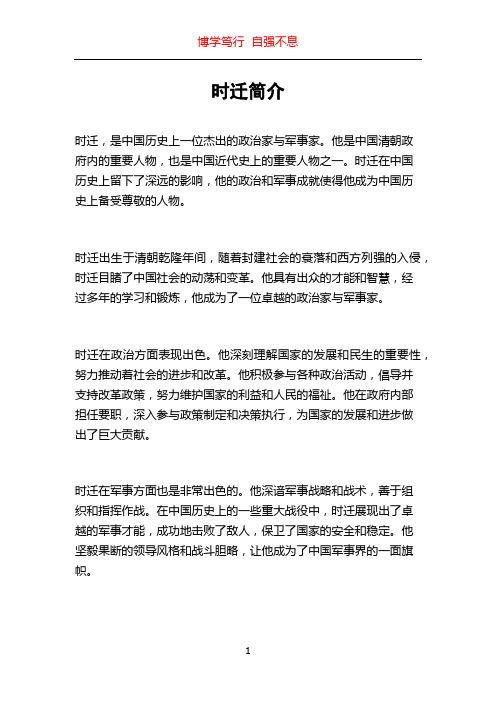 博学笃行 自强不息

时迁简介

时迁，是中国历史上一位杰出的政治家与军事家。他是中国清朝政府内的重要人物，也是中国近代史上的重要人物之一。时迁在中国历史上留下了深远的影响，他的政治和军事成就使得他成为中国历史上备受尊敬的人物。

时迁出生于清朝乾隆年间，随着封建社会的衰落和西方列强的入侵，时迁目睹了中国社会的动荡和变革。他具有出众的才能和智慧，经过多年的学习和锻炼，他成为了一位卓越的政治家与军事家。

时迁在政治方面表现出色。他深刻理解国家的发展和民生的重要性，努力推动着社会的进步和改革。他积极参与各种政治活动，倡导并支持改革政策，努力维护国家的利益和人民的福祉。他在政府内部担任要职，深入参与政策制定和决策执行，为国家的发展和进步做出了巨大贡献。

时迁在军事方面也是非常出色的。他深谙军事战略和战术，善于组织和指挥作战。在中国历史上的一些重大战役中，时迁展现出了卓越的军事才能，成功地击败了敌人，保卫了国家的安全和稳定。他坚毅果断的领导风格和战斗胆略，让他成为了中国军事界的一面旗帜。

1